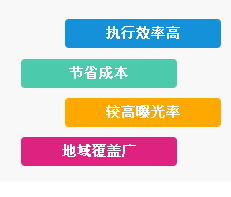 执行效率高

节省成本

较高曝光率

地域覆盖广